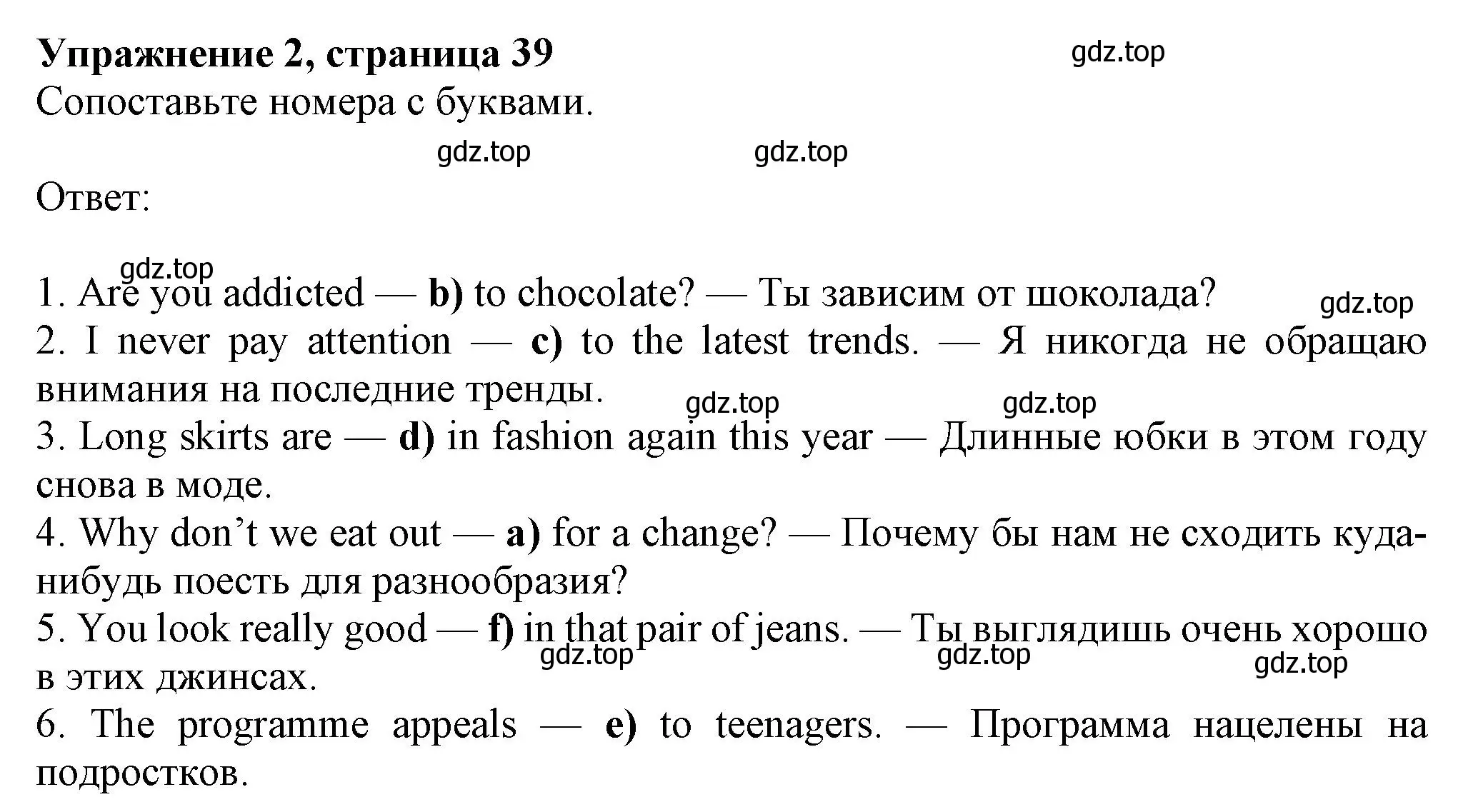 Упражнение 2, страница 39

gdz.top

Сопоставьте номера с буквами.

gdz.top gdz.top

Ответ:

gdz.top

1. Are you addicted — b) to chocolate? — Ты зависим от шоколада?

gdz.top

2. I never pay attention — c) to the latest trends. — Я никогда не обращаю внимания на последние тренды.

gdz.top gdz.top

3. Long skirts are — d) in fashion again this year — Длинные юбки в этом году снова в моде.

4. Why don't we eat out — a) for a change? — Почему бы нам не сходить куда-нибудь поесть для разнообразия?

5. You look really good — f) in that pair of jeans. — Ты выглядишь очень хорошо в этих джинсах.

gdz.top gdz.top gdz.top

6. The programme appeals — e) to teenagers. — Программа нацелены на подростков.